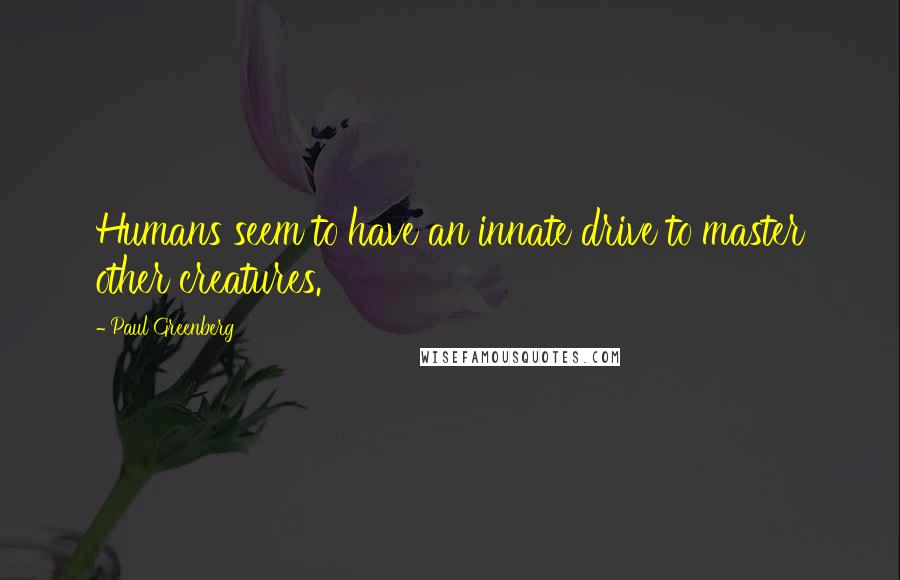 Humans seem to have an innate drive to master other creatures.

- Paul Greenberg

WISEFAMOUSQUOTES.COM